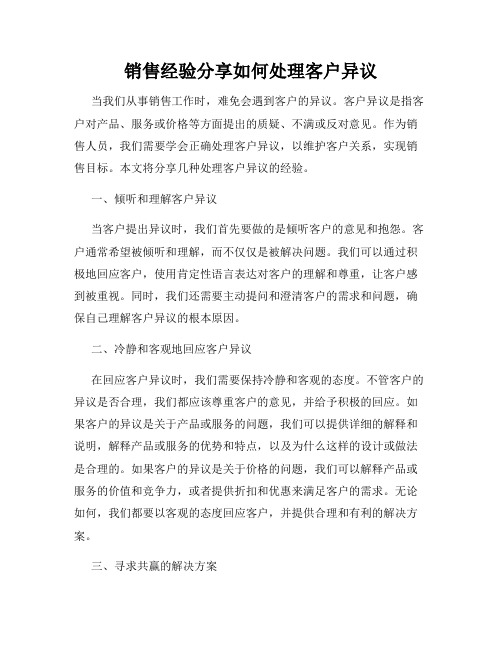 销售经验分享如何处理客户异议

当我们从事销售工作时，难免会遇到客户的异议。客户异议是指客户对产品、服务或价格等方面提出的质疑、不满或反对意见。作为销售人员，我们需要学会正确处理客户异议，以维护客户关系，实现销售目标。本文将分享几种处理客户异议的经验。

一、倾听和理解客户异议

当客户提出异议时，我们首先要做的是倾听客户的意见和抱怨。客户通常希望被倾听和理解，而不仅仅是被解决问题。我们可以通过积极地回应客户，使用肯定性语言表达对客户的理解和尊重，让客户感到被重视。同时，我们还需要主动提问和澄清客户的需求和问题，确保自己理解客户异议的根本原因。

二、冷静和客观地回应客户异议

在回应客户异议时，我们需要保持冷静和客观的态度。不管客户的异议是否合理，我们都应该尊重客户的意见，并给予积极的回应。如果客户的异议是关于产品或服务的问题，我们可以提供详细的解释和说明，解释产品或服务的优势和特点，以及为什么这样的设计或做法是合理的。如果客户的异议是关于价格的问题，我们可以解释产品或服务的价值和竞争力，或者提供折扣和优惠来满足客户的需求。无论如何，我们都要以客观的态度回应客户，并提供合理和有利的解决方案。

三、寻求共赢的解决方案